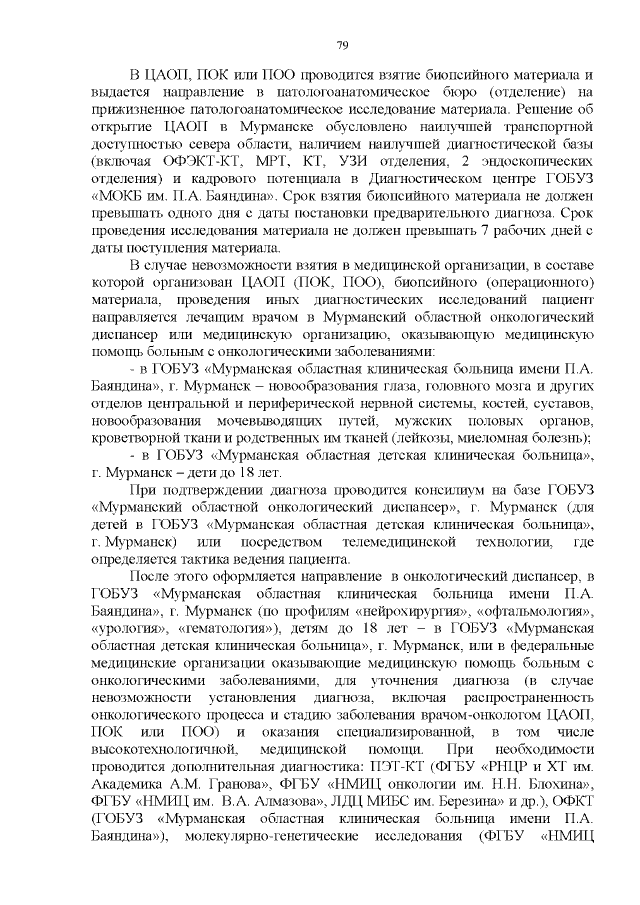 79

В ЦАОП, ПОК или ПОО проводится взятие биопсийного материала и выдается направление в патологоанатомическое бюро (отделение) на прижизненное патологоанатомическое исследование материала. Решение об открытие ЦАОП в Мурманске обусловлено наилучшей транспортной доступностью севера области, наличием наилучшей диагностической базы (включая ОФЭКТ-КТ, МРТ, КТ, УЗИ отделения, 2 эндоскопических отделения) и кадрового потенциала в Диагностическом центре ГОБУЗ «МОКБ им. П.А. Баяндина». Срок взятия биопсийного материала не должен превышать одного дня с даты постановки предварительного диагноза. Срок проведения исследования материала не должен превышать 7 рабочих дней с даты поступления материала.

В случае невозможности взятия в медицинской организации, в составе которой организован ЦАОП (ПОК, ПОО), биопсийного (операционного) материала, проведения иных диагностических исследований пациент направляется лечащим врачом в Мурманский областной онкологический диспансер или медицинскую организацию, оказывающую медицинскую помощь больным с онкологическими заболеваниями:

- в ГОБУЗ «Мурманская областная клиническая больница имени П.А. Баяндина», г. Мурманск – новообразования глаза, головного мозга и других отделов центральной и периферической нервной системы, костей, суставов, новообразования мочевыводящих путей, мужских половых органов, кроветворной ткани и родственных им тканей (лейкозы, миеломная болезнь);

- в ГОБУЗ «Мурманская областная детская клиническая больница», г. Мурманск – дети до 18 лет.

При подтверждении диагноза проводится консилиум на базе ГОБУЗ «Мурманский областной онкологический диспансер», г. Мурманск (для детей в ГОБУЗ «Мурманская областная детская клиническая больница», г. Мурманск) или посредством телемедицинской технологии, где определяется тактика ведения пациента.

После этого оформляется направление в онкологический диспансер, в ГОБУЗ «Мурманская областная клиническая больница имени П.А. Баяндина», г. Мурманск (по профилям «нейрохирургия», «офтальмология», «урология», «гематология»), детям до 18 лет – в ГОБУЗ «Мурманская областная детская клиническая больница», г. Мурманск, или в федеральные медицинские организации оказывающие медицинскую помощь больным с онкологическими заболеваниями, для уточнения диагноза (в случае невозможности установления диагноза, включая распространенность онкологического процесса и стадию заболевания врачом-онкологом ЦАОП, ПОК или ПОО) и оказания специализированной, в том числе высокотехнологичной, медицинской помощи. При необходимости проводится дополнительная диагностика: ПЭТ-КТ (ФГБУ «РНЦР и ХТ им. Академика А.М. Гранова», ФГБУ «НМИЦ онкологии им. Н.Н. Блохина», ФГБУ «НМИЦ им. В.А. Алмазова», ЛДЦ МИБС им. Березина» и др.), ОФКТ (ГОБУЗ «Мурманская областная клиническая больница имени П.А. Баяндина»), молекулярно-генетические исследования (ФГБУ «НМИЦ